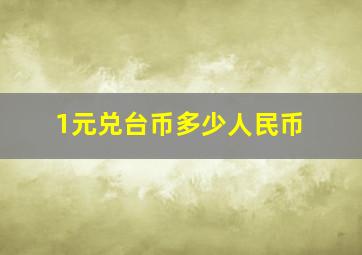 1元兑台币多少人民币